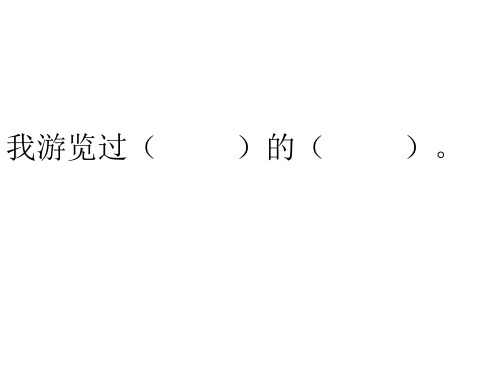 我游览过（　　　）的（　　　）。